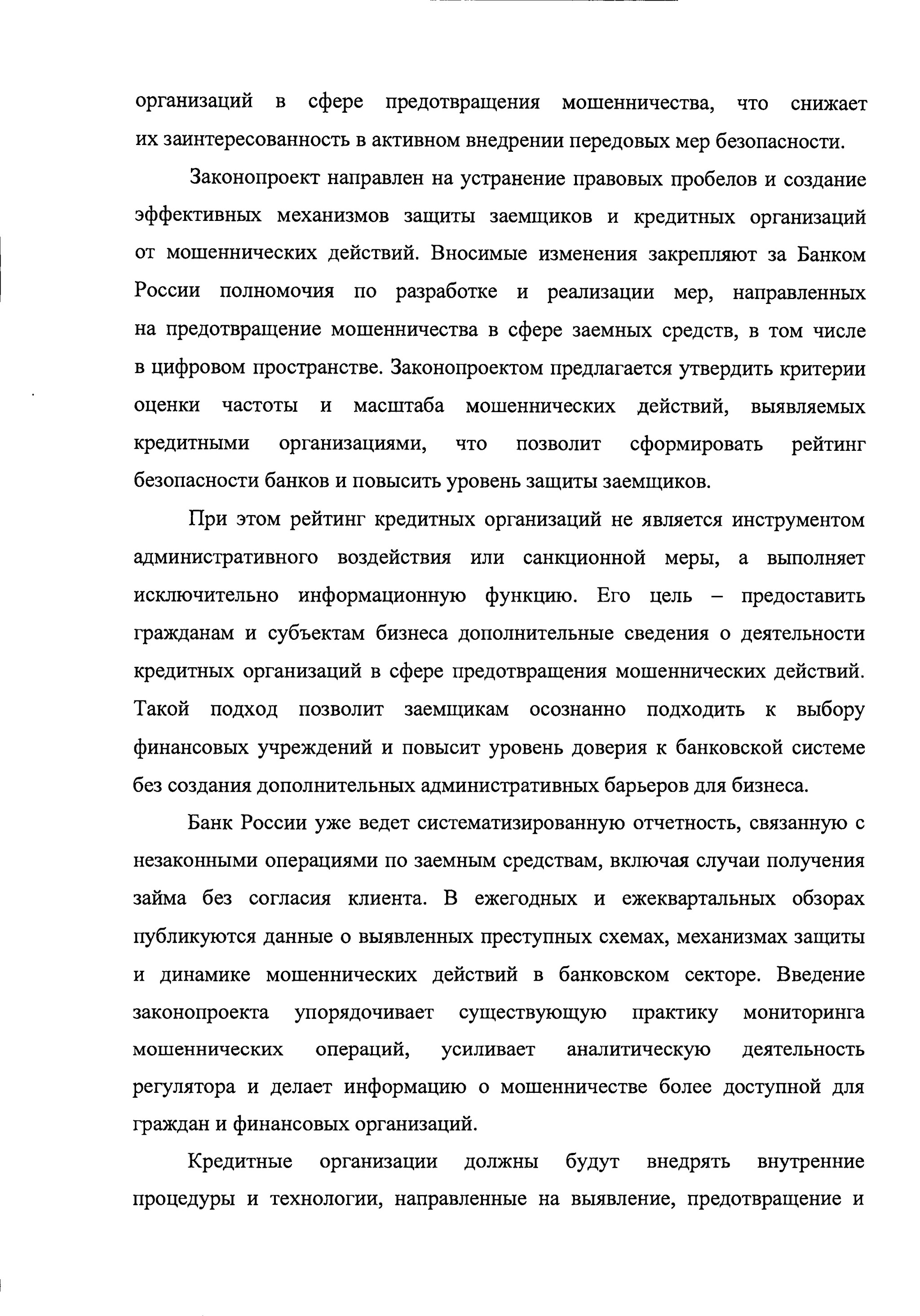 организаций в сфере предотвращения мошенничества, что снижает их заинтересованность в активном внедрении передовых мер безопасности.

Законопроект направлен на устранение правовых пробелов и создание эффективных механизмов защиты заемщиков и кредитных организаций от мошеннических действий. Вносимые изменения закрепляют за Банком России полномочия по разработке и реализации мер, направленных на предотвращение мошенничества в сфере заемных средств, в том числе в цифровом пространстве. Законопроектом предлагается утвердить критерии оценки частоты и масштаба мошеннических действий, выявляемых кредитными организациями, что позволит сформировать рейтинг безопасности банков и повысить уровень защиты заемщиков.

При этом рейтинг кредитных организаций не является инструментом административного воздействия или санкционной меры, а выполняет исключительно информационную функцию. Его цель – предоставить гражданам и субъектам бизнеса дополнительные сведения о деятельности кредитных организаций в сфере предотвращения мошеннических действий. Такой подход позволит заемщикам осознанно подходить к выбору финансовых учреждений и повысит уровень доверия к банковской системе без создания дополнительных административных барьеров для бизнеса.

Банк России уже ведет систематизированную отчетность, связанную с незаконными операциями по заемным средствам, включая случаи получения займа без согласия клиента. В ежегодных и ежеквартальных обзорах публикуются данные о выявленных преступных схемах, механизмах защиты и динамике мошеннических действий в банковском секторе. Введение законопроекта упорядочивает существующую практику мониторинга мошеннических операций, усиливает аналитическую деятельность регулятора и делает информацию о мошенничестве более доступной для граждан и финансовых организаций.

Кредитные организации должны будут внедрять внутренние процедуры и технологии, направленные на выявление, предотвращение и